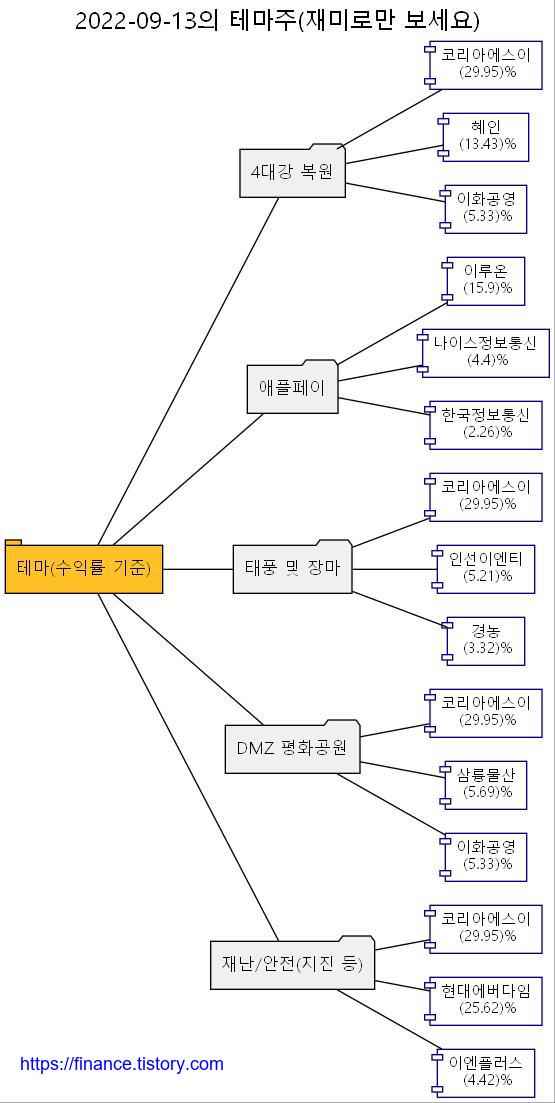 2022-09-13의 테마주(재미로만 보세요)

테마(수익률 기준)

4대강 복원

코리아에스이
(29.95)%

혜인
(13.43)%

이화공영
(5.33)%

애플페이

이루온
(15.9)%

나이스정보통신
(4.4)%

한국정보통신
(2.26)%

태풍 및 장마

코리아에스이
(29.95)%

인선이엔티
(5.21)%

경농
(3.32)%

DMZ 평화공원

코리아에스이
(29.95)%

삼륭물산
(5.69)%

이화공영
(5.33)%

재난/안전(지진 등)

코리아에스이
(29.95)%

현대에버다임
(25.62)%

이엔플러스
(4.42)%

https://finance.tistory.com